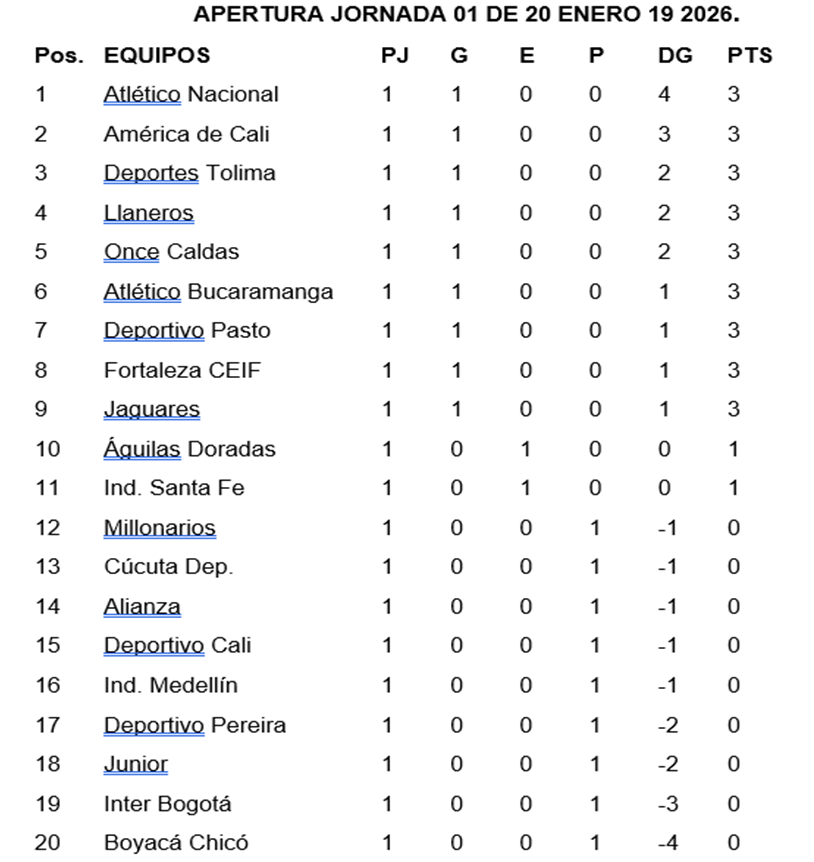 APERTURA JORNADA 01 DE 20 ENERO 19 2026.

| Pos. | EQUIPOS | PJ | G | E | P | DG | PTS |
|---|---|---|---|---|---|---|---|
| 1 | Atlético Nacional | 1 | 1 | 0 | 0 | 4 | 3 |
| 2 | América de Cali | 1 | 1 | 0 | 0 | 3 | 3 |
| 3 | Deportes Tolima | 1 | 1 | 0 | 0 | 2 | 3 |
| 4 | Llaneros | 1 | 1 | 0 | 0 | 2 | 3 |
| 5 | Once Caldas | 1 | 1 | 0 | 0 | 2 | 3 |
| 6 | Atlético Bucaramanga | 1 | 1 | 0 | 0 | 1 | 3 |
| 7 | Deportivo Pasto | 1 | 1 | 0 | 0 | 1 | 3 |
| 8 | Fortaleza CEIF | 1 | 1 | 0 | 0 | 1 | 3 |
| 9 | Jaguares | 1 | 1 | 0 | 0 | 1 | 3 |
| 10 | Águilas Doradas | 1 | 0 | 1 | 0 | 0 | 1 |
| 11 | Ind. Santa Fe | 1 | 0 | 1 | 0 | 0 | 1 |
| 12 | Millonarios | 1 | 0 | 0 | 1 | -1 | 0 |
| 13 | Cúcuta Dep. | 1 | 0 | 0 | 1 | -1 | 0 |
| 14 | Alianza | 1 | 0 | 0 | 1 | -1 | 0 |
| 15 | Deportivo Cali | 1 | 0 | 0 | 1 | -1 | 0 |
| 16 | Ind. Medellín | 1 | 0 | 0 | 1 | -1 | 0 |
| 17 | Deportivo Pereira | 1 | 0 | 0 | 1 | -2 | 0 |
| 18 | Junior | 1 | 0 | 0 | 1 | -2 | 0 |
| 19 | Inter Bogotá | 1 | 0 | 0 | 1 | -3 | 0 |
| 20 | Boyacá Chicó | 1 | 0 | 0 | 1 | -4 | 0 |